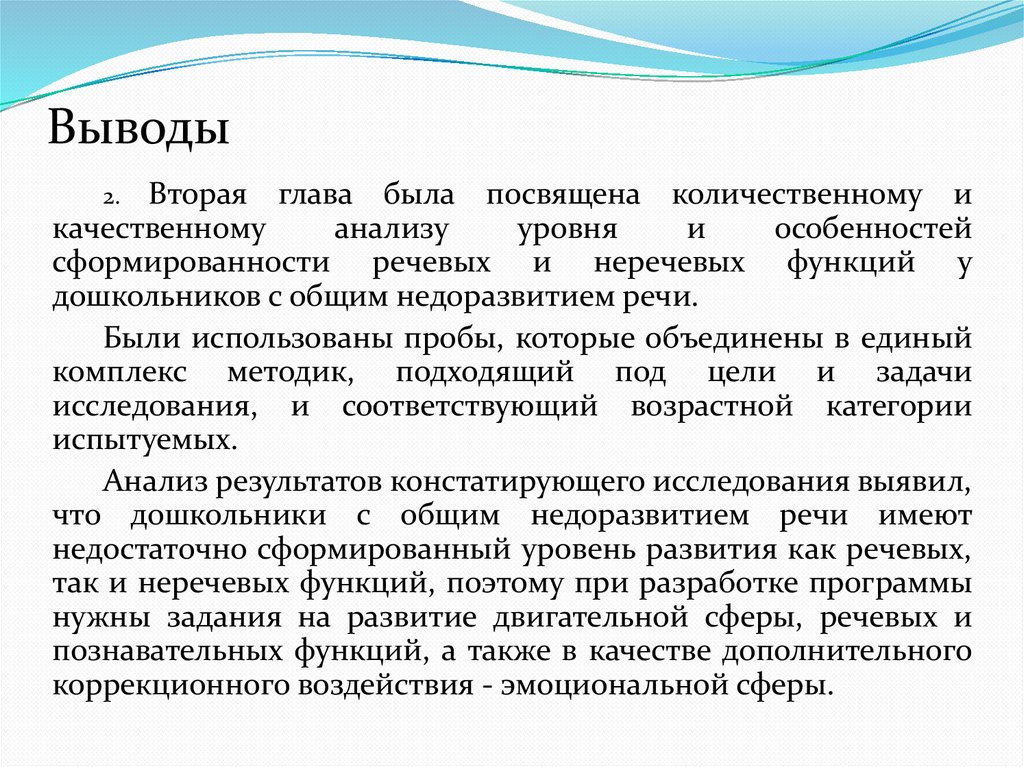 Выводы

2. Вторая глава была посвящена количественному и качественному анализу уровня и особенностей сформированности речевых и неречевых функций у дошкольников с общим недоразвитием речи.

Были использованы пробы, которые объединены в единый комплекс методик, подходящий под цели и задачи исследования, и соответствующий возрастной категории испытуемых.

Анализ результатов констатирующего исследования выявил, что дошкольники с общим недоразвитием речи имеют недостаточно сформированный уровень развития как речевых, так и неречевых функций, поэтому при разработке программы нужны задания на развитие двигательной сферы, речевых и познавательных функций, а также в качестве дополнительного коррекционного воздействия - эмоциональной сферы.